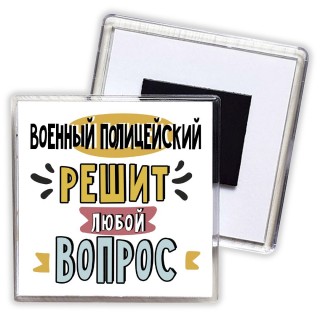 ВОЕННЫЙ ПОЛИЦЕЙСКИЙ
РЕШИТ
ЛЮБОЙ
ВОПРОС